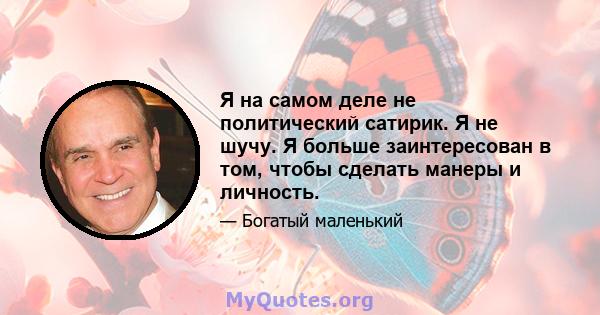 Я на самом деле не политический сатирик. Я не шучу. Я больше заинтересован в том, чтобы сделать манеры и личность.

— Богатый маленький

MyQuotes.org